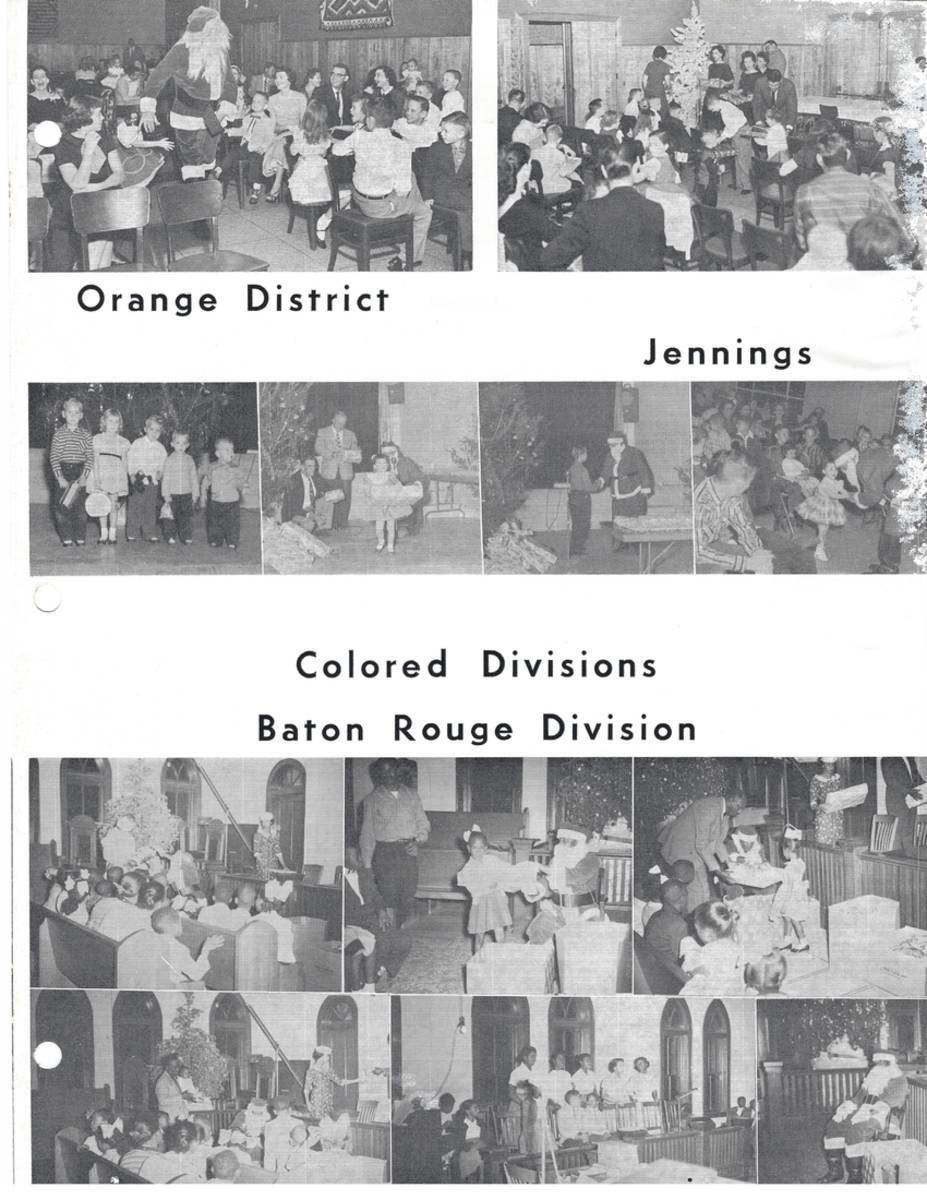 Orange District

Jennings

Colored Divisions

Baton Rouge Division